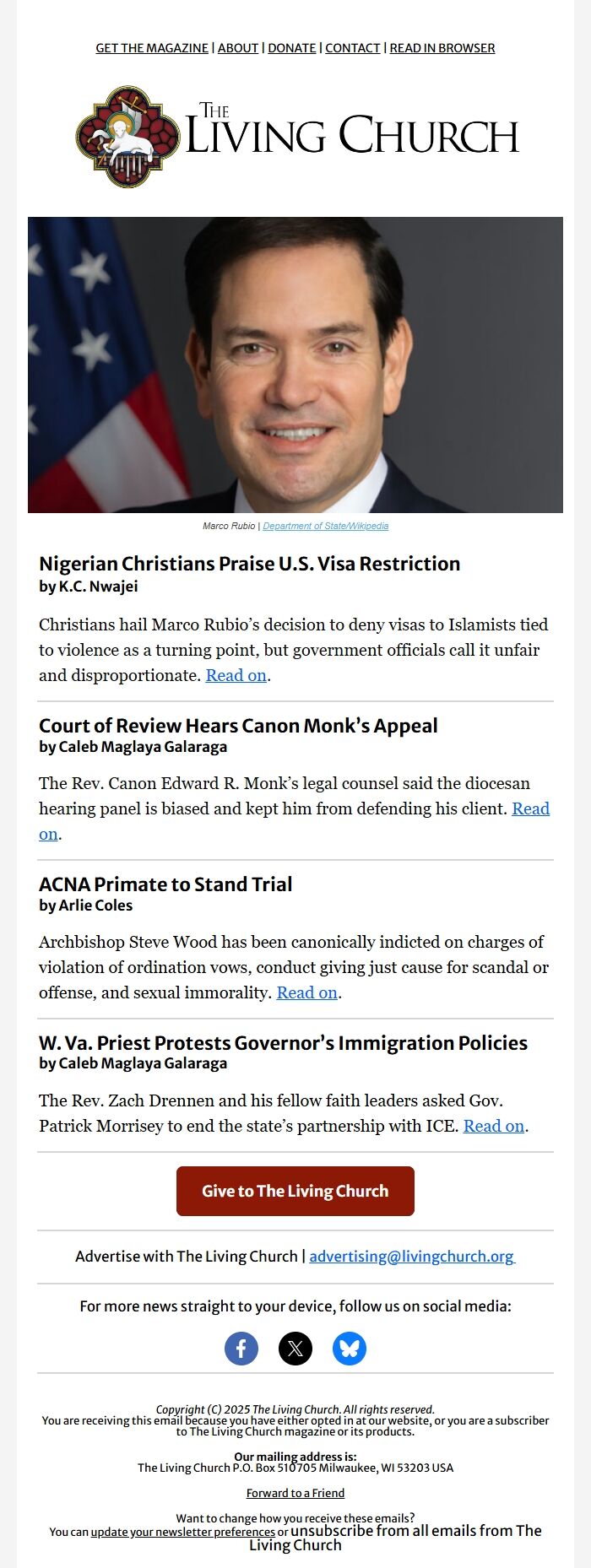 GET THE MAGAZINE | ABOUT | DONATE | CONTACT | READ IN BROWSER

THE LIVING CHURCH

Marco Rubio | Department of State/Wikipedia

Nigerian Christians Praise U.S. Visa Restriction
by K.C. Nwajei

Christians hail Marco Rubio's decision to deny visas to Islamists tied to violence as a turning point, but government officials call it unfair and disproportionate. Read on.

Court of Review Hears Canon Monk's Appeal
by Caleb Maglaya Galaraga

The Rev. Canon Edward R. Monk's legal counsel said the diocesan hearing panel is biased and kept him from defending his client. Read on.

ACNA Primate to Stand Trial
by Arlie Coles

Archbishop Steve Wood has been canonically indicted on charges of violation of ordination vows, conduct giving just cause for scandal or offense, and sexual immorality. Read on.

W. Va. Priest Protests Governor's Immigration Policies
by Caleb Maglaya Galaraga

The Rev. Zach Drennen and his fellow faith leaders asked Gov. Patrick Morrisey to end the state's partnership with ICE. Read on.

Give to The Living Church

Advertise with The Living Church | advertising@livingchurch.org

For more news straight to your device, follow us on social media:

Copyright (C) 2025 The Living Church. All rights reserved.
You are receiving this email because you have either opted in at our website, or you are a subscriber to The Living Church magazine or its products.

Our mailing address is:
The Living Church P.O. Box 510705 Milwaukee, WI 53203 USA

Forward to a Friend

Want to change how you receive these emails?
You can update your newsletter preferences or unsubscribe from all emails from The Living Church